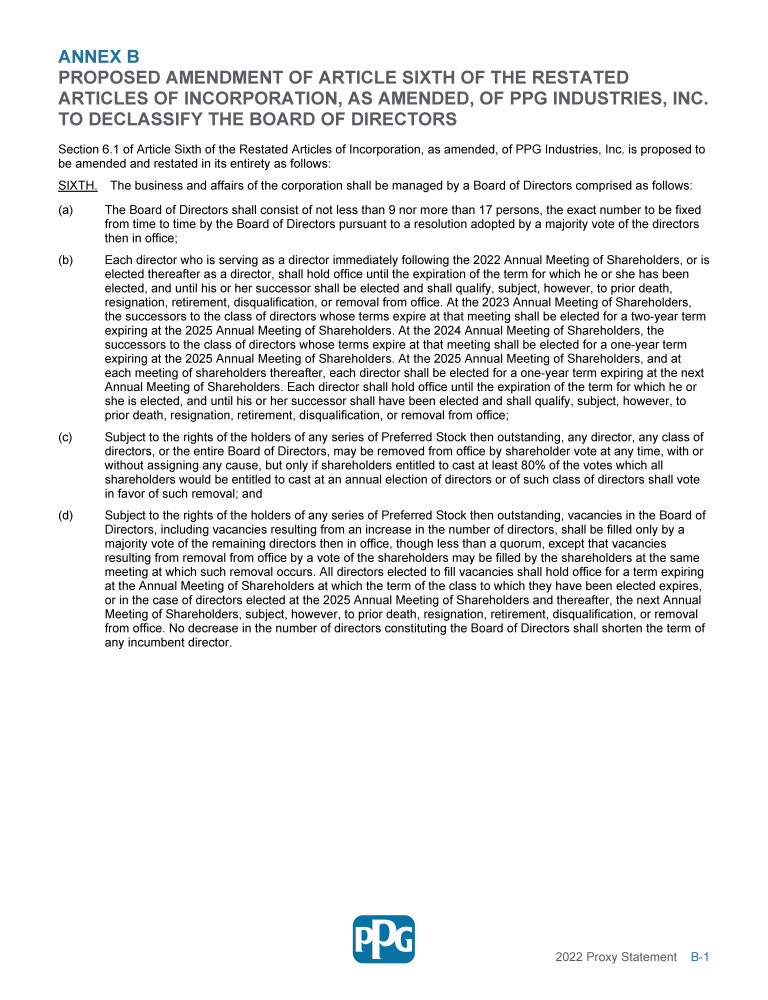 ANNEX B
PROPOSED AMENDMENT OF ARTICLE SIXTH OF THE RESTATED ARTICLES OF INCORPORATION, AS AMENDED, OF PPG INDUSTRIES, INC. TO DECLASSIFY THE BOARD OF DIRECTORS

Section 6.1 of Article Sixth of the Restated Articles of Incorporation, as amended, of PPG Industries, Inc. is proposed to be amended and restated in its entirety as follows:

SIXTH. The business and affairs of the corporation shall be managed by a Board of Directors comprised as follows:

(a) The Board of Directors shall consist of not less than 9 nor more than 17 persons, the exact number to be fixed from time to time by the Board of Directors pursuant to a resolution adopted by a majority vote of the directors then in office;

(b) Each director who is serving as a director immediately following the 2022 Annual Meeting of Shareholders, or is elected thereafter as a director, shall hold office until the expiration of the term for which he or she has been elected, and until his or her successor shall be elected and shall qualify, subject, however, to prior death, resignation, retirement, disqualification, or removal from office. At the 2023 Annual Meeting of Shareholders, the successors to the class of directors whose terms expire at that meeting shall be elected for a two-year term expiring at the 2025 Annual Meeting of Shareholders. At the 2024 Annual Meeting of Shareholders, the successors to the class of directors whose terms expire at that meeting shall be elected for a one-year term expiring at the 2025 Annual Meeting of Shareholders. At the 2025 Annual Meeting of Shareholders, and at each meeting of shareholders thereafter, each director shall be elected for a one-year term expiring at the next Annual Meeting of Shareholders. Each director shall hold office until the expiration of the term for which he or she is elected, and until his or her successor shall have been elected and shall qualify, subject, however, to prior death, resignation, retirement, disqualification, or removal from office;

(c) Subject to the rights of the holders of any series of Preferred Stock then outstanding, any director, any class of directors, or the entire Board of Directors, may be removed from office by shareholder vote at any time, with or without assigning any cause, but only if shareholders entitled to cast at least 80% of the votes which all shareholders would be entitled to cast at an annual election of directors or of such class of directors shall vote in favor of such removal; and

(d) Subject to the rights of the holders of any series of Preferred Stock then outstanding, vacancies in the Board of Directors, including vacancies resulting from an increase in the number of directors, shall be filled only by a majority vote of the remaining directors then in office, though less than a quorum, except that vacancies resulting from removal from office by a vote of the shareholders may be filled by the shareholders at the same meeting at which such removal occurs. All directors elected to fill vacancies shall hold office for a term expiring at the Annual Meeting of Shareholders at which the term of the class to which they have been elected expires, or in the case of directors elected at the 2025 Annual Meeting of Shareholders and thereafter, the next Annual Meeting of Shareholders, subject, however, to prior death, resignation, retirement, disqualification, or removal from office. No decrease in the number of directors constituting the Board of Directors shall shorten the term of any incumbent director.

PPG

2022 Proxy Statement B-1